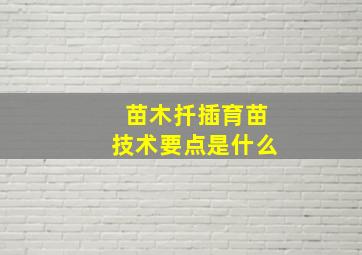 苗木扦插育苗
技术要点是什么